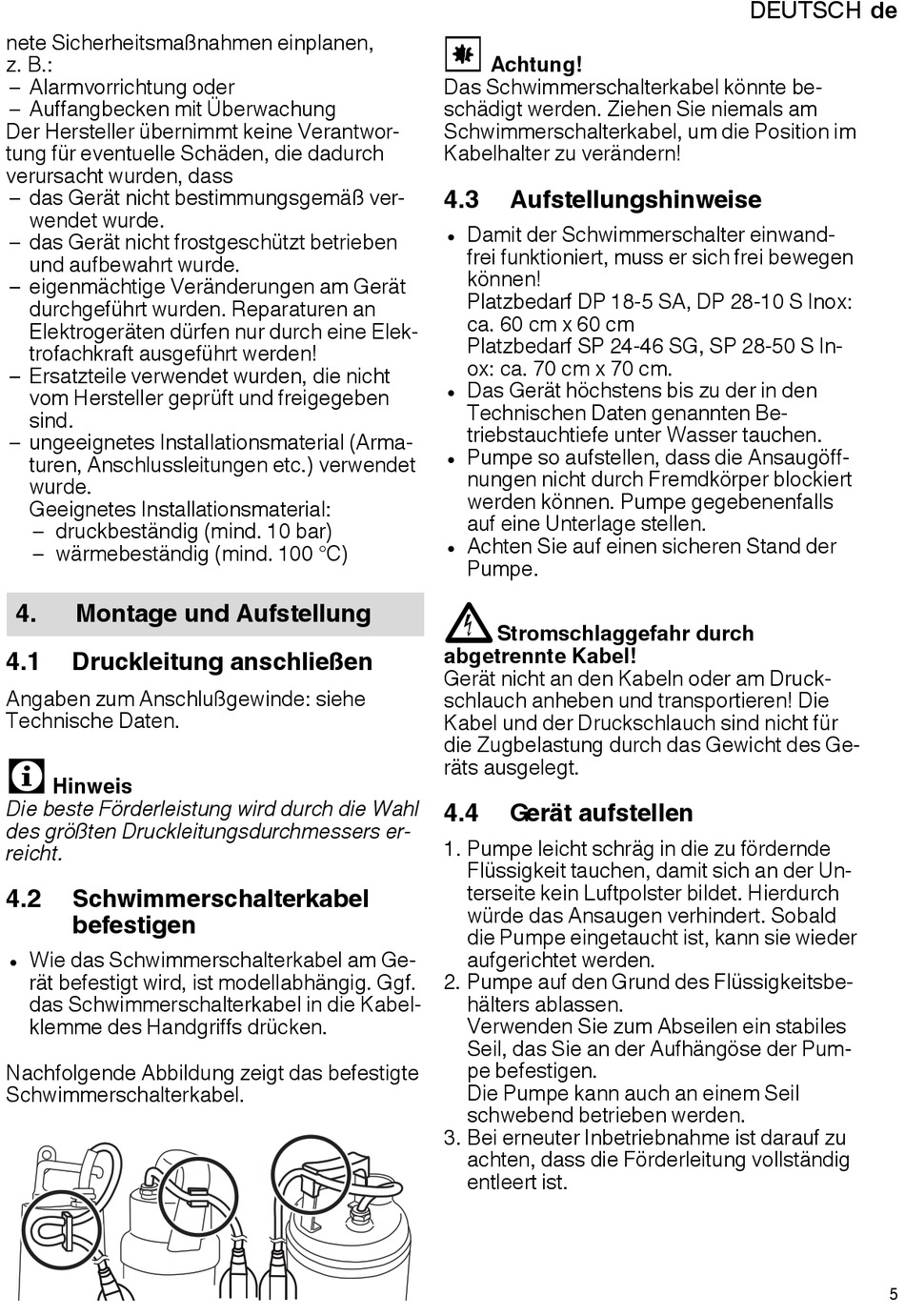 DEUTSCH de

nete Sicherheitsmaßnahmen einplanen, z. B.:
– Alarmvorrichtung oder
– Auffangbecken mit Überwachung
Der Hersteller übernimmt keine Verantwortung für eventuelle Schäden, die dadurch verursacht wurden, dass
– das Gerät nicht bestimmungsgemäß verwendet wurde.
– das Gerät nicht frostgeschützt betrieben und aufbewahrt wurde.
– eigenmächtige Veränderungen am Gerät durchgeführt wurden. Reparaturen an Elektrogeräten dürfen nur durch eine Elektrofachkraft ausgeführt werden!
– Ersatzteile verwendet wurden, die nicht vom Hersteller geprüft und freigegeben sind.
– ungeeignetes Installationsmaterial (Armaturen, Anschlussleitungen etc.) verwendet wurde.
Geeignetes Installationsmaterial:
– druckbeständig (mind. 10 bar)
– wärmebeständig (mind. 100 °C)

4. Montage und Aufstellung

4.1 Druckleitung anschließen

Angaben zum Anschlußgewinde: siehe Technische Daten.

Hinweis
Die beste Förderleistung wird durch die Wahl des größten Druckleitungsdurchmessers erreicht.

4.2 Schwimmerschalterkabel befestigen

• Wie das Schwimmerschalterkabel am Gerät befestigt wird, ist modellabhängig. Ggf. das Schwimmerschalterkabel in die Kabelklemme des Handgriffs drücken.

Nachfolgende Abbildung zeigt das befestigte Schwimmerschalterkabel.

Achtung!
Das Schwimmerschalterkabel könnte beschädigt werden. Ziehen Sie niemals am Schwimmerschalterkabel, um die Position im Kabelhalter zu verändern!

4.3 Aufstellungshinweise

• Damit der Schwimmerschalter einwandfrei funktioniert, muss er sich frei bewegen können!
Platzbedarf DP 18-5 SA, DP 28-10 S Inox: ca. 60 cm x 60 cm
Platzbedarf SP 24-46 SG, SP 28-50 S Inox: ca. 70 cm x 70 cm.
• Das Gerät höchstens bis zu der in den Technischen Daten genannten Betriebstauchtiefe unter Wasser tauchen.
• Pumpe so aufstellen, dass die Ansaugöffnungen nicht durch Fremdkörper blockiert werden können. Pumpe gegebenenfalls auf eine Unterlage stellen.
• Achten Sie auf einen sicheren Stand der Pumpe.

Stromschlaggefahr durch abgetrennte Kabel!
Gerät nicht an den Kabeln oder am Druckschlauch anheben und transportieren! Die Kabel und der Druckschlauch sind nicht für die Zugbelastung durch das Gewicht des Geräts ausgelegt.

4.4 Gerät aufstellen

1. Pumpe leicht schräg in die zu fördernde Flüssigkeit tauchen, damit sich an der Unterseite kein Luftpolster bildet. Hierdurch würde das Ansaugen verhindert. Sobald die Pumpe eingetaucht ist, kann sie wieder aufgerichtet werden.
2. Pumpe auf den Grund des Flüssigkeitsbehälters ablassen.
Verwenden Sie zum Abseilen ein stabiles Seil, das Sie an der Aufhängöse der Pumpe befestigen.
Die Pumpe kann auch an einem Seil schwebend betrieben werden.
3. Bei erneuter Inbetriebnahme ist darauf zu achten, dass die Förderleitung vollständig entleert ist.

5